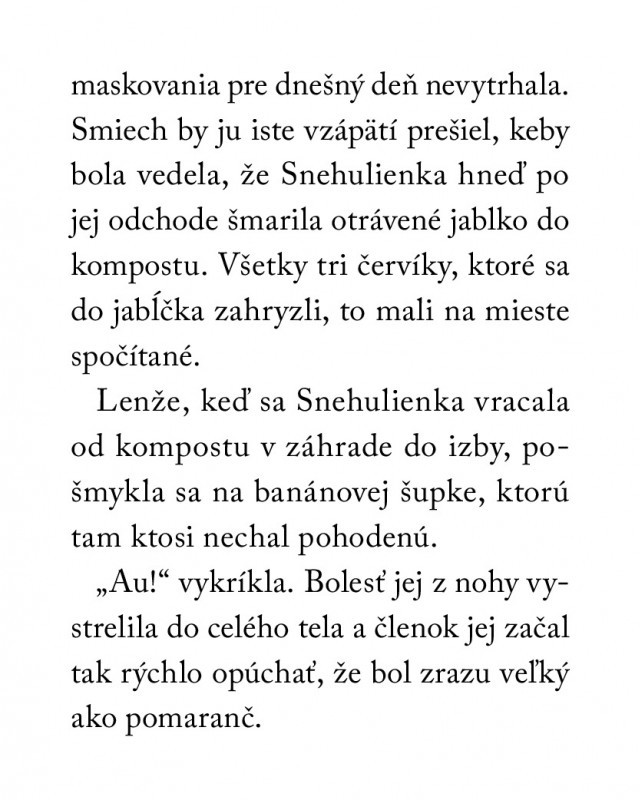 maskovania pre dnešný deň nevytrhala. Smiech by ju iste vzápätí prešiel, keby bola vedela, že Snehulienka hneď po jej odchode šmarila otrávené jablko do kompostu. Všetky tri červíky, ktoré sa do jabĺčka zahryzli, to mali na mieste spočítané.

Lenže, keď sa Snehulienka vracala od kompostu v záhrade do izby, pošmykla sa na banánovej šupke, ktorú tam ktosi nechal pohodenú.

„Au!“ vykríkla. Bolesť jej z nohy vystrelila do celého tela a členok jej začal tak rýchlo opúchať, že bol zrazu veľký ako pomaranč.